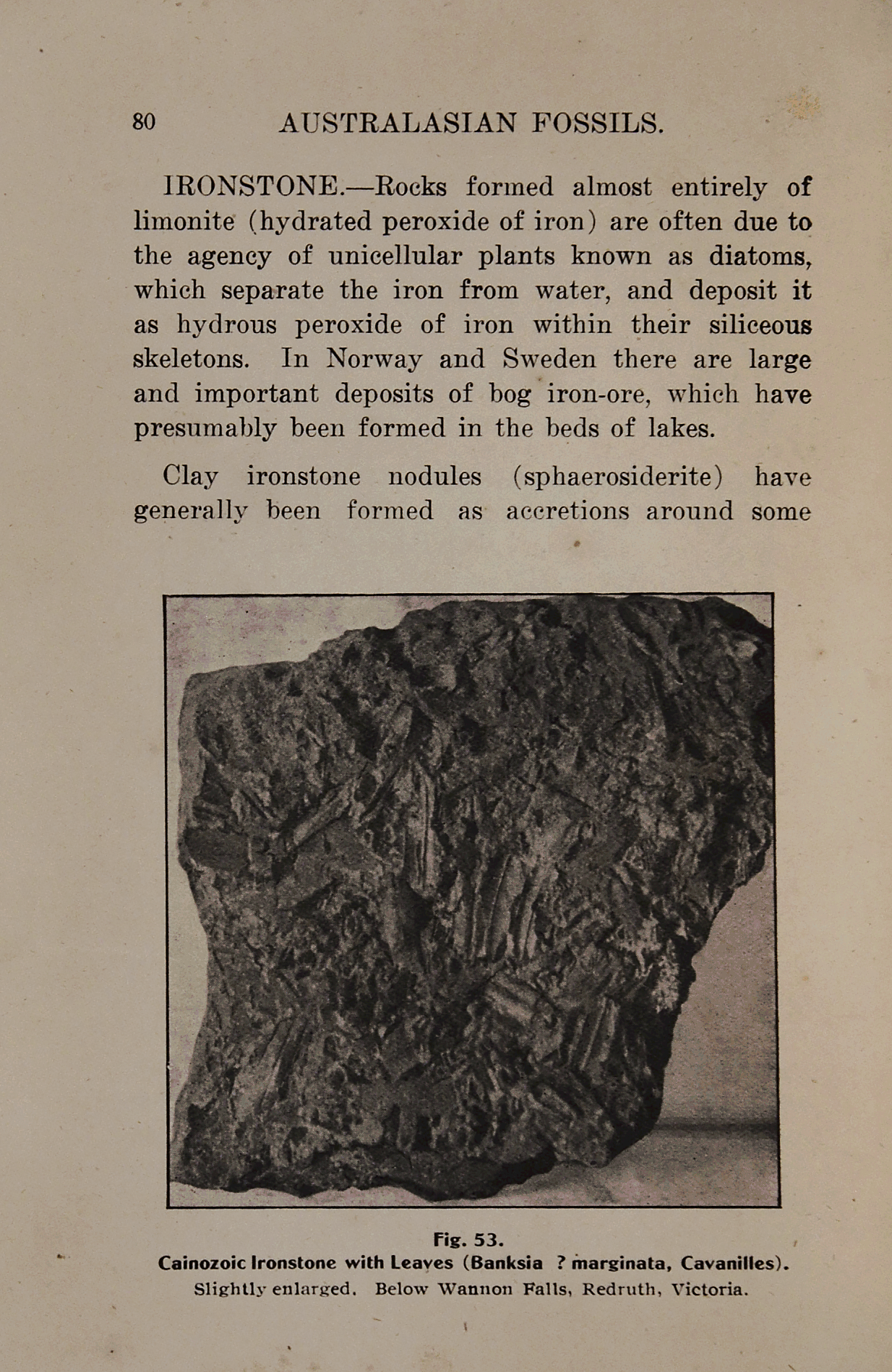 80 AUSTRALASIAN FOSSILS.

IRONSTONE.—Rocks formed almost entirely of limonite (hydrated peroxide of iron) are often due to the agency of unicellular plants known as diatoms, which separate the iron from water, and deposit it as hydrous peroxide of iron within their siliceous skeletons. In Norway and Sweden there are large and important deposits of bog iron-ore, which have presumably been formed in the beds of lakes.

Clay ironstone nodules (sphaerosiderite) have generally been formed as accretions around some

Fig. 53.
Cainozoic Ironstone with Leaves (Banksia ? marginata, Cavanilles).
Slightly enlarged. Below Wannon Falls, Redruth, Victoria.